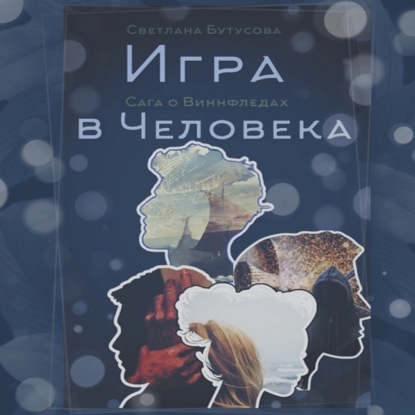 Светлана Бутусова

Игра

Сага о Виннфледах

в Человека